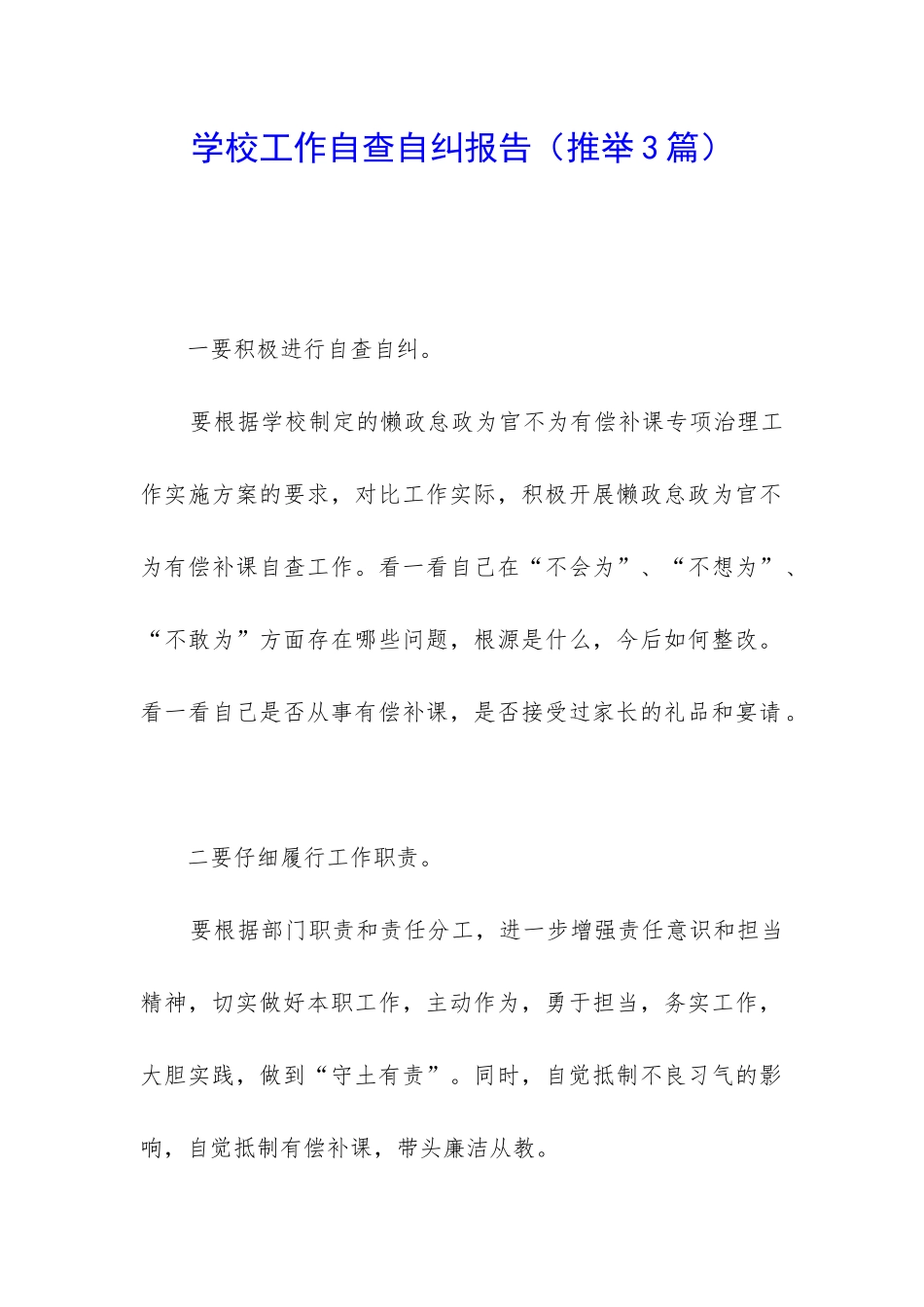 学校工作自查自纠报告（推举3篇）

一要积极进行自查自纠。

要根据学校制定的懒政怠政为官不为有偿补课专项治理工作实施方案的要求，对比工作实际，积极开展懒政怠政为官不为有偿补课自查工作。看一看自己在“不会为”、“不想为”、“不敢为”方面存在哪些问题，根源是什么，今后如何整改。看一看自己是否从事有偿补课，是否接受过家长的礼品和宴请。

二要仔细履行工作职责。

要根据部门职责和责任分工，进一步增强责任意识和担当精神，切实做好本职工作，主动作为，勇于担当，务实工作，大胆实践，做到“守土有责”。同时，自觉抵制不良习气的影响，自觉抵制有偿补课，带头廉洁从教。